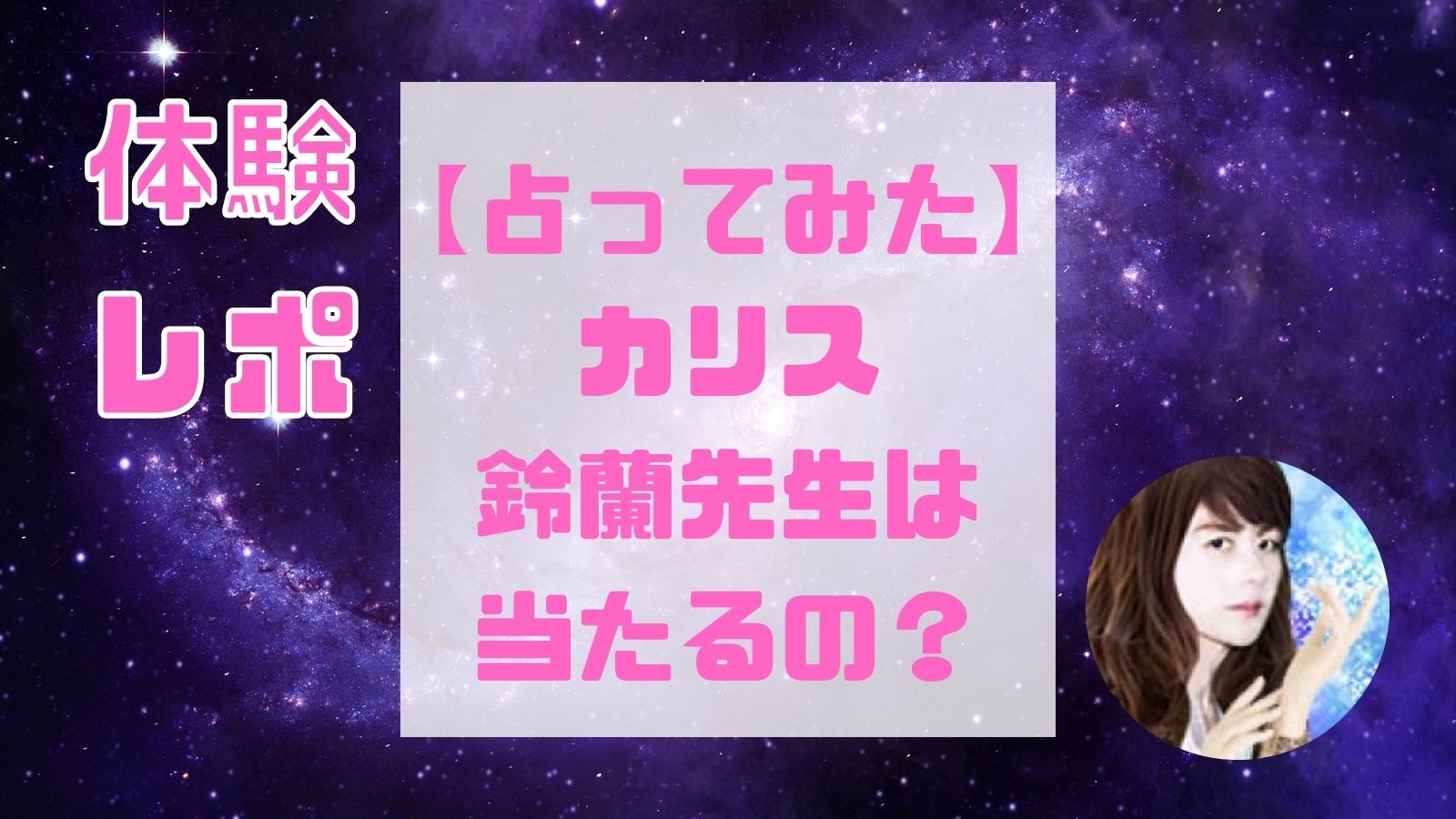 体験
レポ

【占ってみた】
カリス
鈴蘭先生は
当たるの？